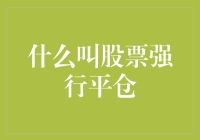 什么叫股票强行平仓